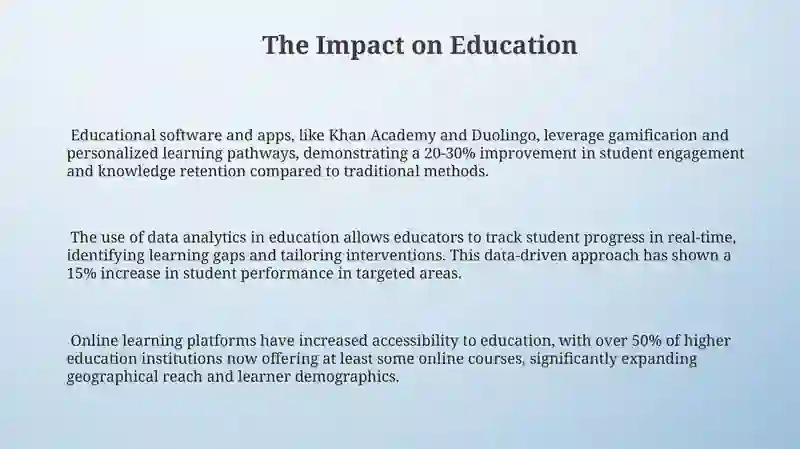 The Impact on Education

Educational software and apps, like Khan Academy and Duolingo, leverage gamification and personalized learning pathways, demonstrating a 20-30% improvement in student engagement and knowledge retention compared to traditional methods.

The use of data analytics in education allows educators to track student progress in real-time, identifying learning gaps and tailoring interventions. This data-driven approach has shown a 15% increase in student performance in targeted areas.

Online learning platforms have increased accessibility to education, with over 50% of higher education institutions now offering at least some online courses, significantly expanding geographical reach and learner demographics.